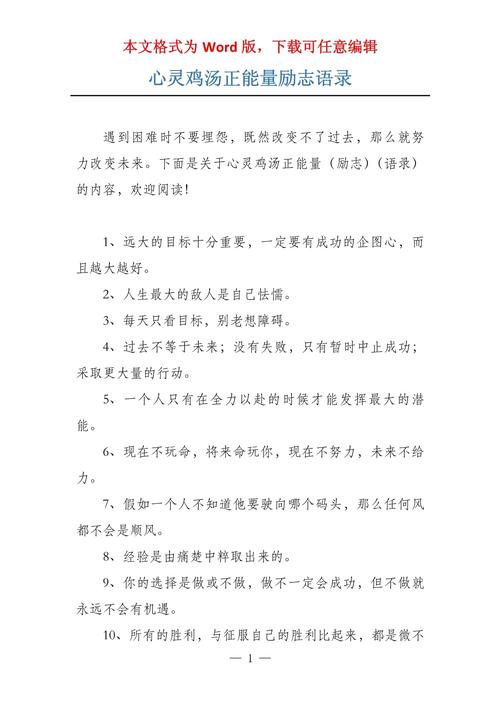 本文格式为 Word 版，下载可任意编辑

心灵鸡汤正能量励志语录

遇到困难时不要埋怨，既然改变不了过去，那么就努力改变未来。下面是关于心灵鸡汤正能量（励志）（语录）的内容，欢迎阅读！

1、远大的目标十分重要，一定要有成功的企图心，而且越大越好。

2、人生最大的敌人是自己怯懦。

3、每天只看目标，别老想障碍。

4、过去不等于未来；没有失败，只有暂时中止成功；采取更大量的行动。

5、一个人只有在全力以赴的时候才能发挥最大的潜能。

6、现在不玩命，将来命玩你，现在不努力，未来不给力。

7、假如一个人不知道他要驶向哪个码头，那么任何风都不会是顺风。

8、经验是由痛楚中粹取出来的。

9、你的选择是做或不做，做不一定会成功，但不做就永远不会有机遇。

10、所有的胜利，与征服自己的胜利比起来，都是微不

— 1 —